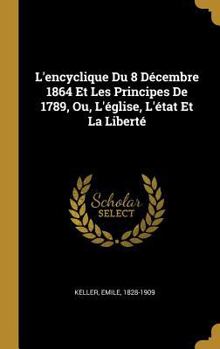 L'encyclique Du 8 Décembre 1864 Et Les Principes De 1789, Ou, L'église, L'état Et La Liberté

Scholar
SELECT

KELLER, EMILE, 1828-1909